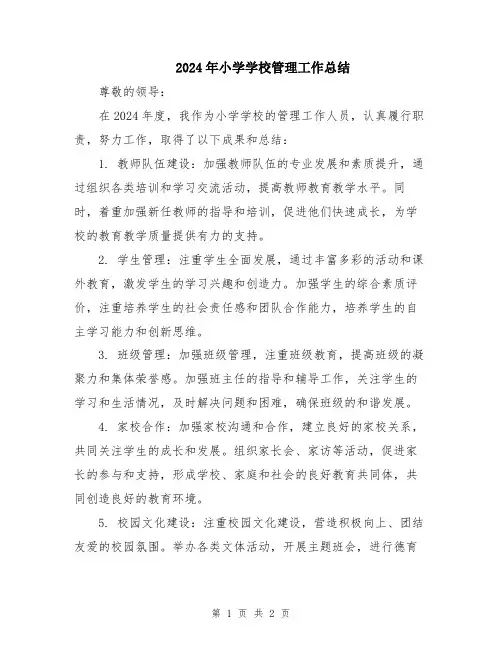 2024年小学学校管理工作总结

尊敬的领导：

在2024年度，我作为小学学校的管理工作人员，认真履行职责，努力工作，取得了以下成果和总结：

1. 教师队伍建设：加强教师队伍的专业发展和素质提升，通过组织各类培训和学习交流活动，提高教师教育教学水平。同时，着重加强新任教师的指导和培训，促进他们快速成长，为学校的教育教学质量提供有力的支持。

2. 学生管理：注重学生全面发展，通过丰富多彩的活动和课外教育，激发学生的学习兴趣和创造力。加强学生的综合素质评价，注重培养学生的社会责任感和团队合作能力，培养学生的自主学习能力和创新思维。

3. 班级管理：加强班级管理，注重班级教育，提高班级的凝聚力和集体荣誉感。加强班主任的指导和辅导工作，关注学生的学习和生活情况，及时解决问题和困难，确保班级的和谐发展。

4. 家校合作：加强家校沟通和合作，建立良好的家校关系，共同关注学生的成长和发展。组织家长会、家访等活动，促进家长的参与和支持，形成学校、家庭和社会的良好教育共同体，共同创造良好的教育环境。

5. 校园文化建设：注重校园文化建设，营造积极向上、团结友爱的校园氛围。举办各类文体活动，开展主题班会，进行德育

第 1 页 共 2 页